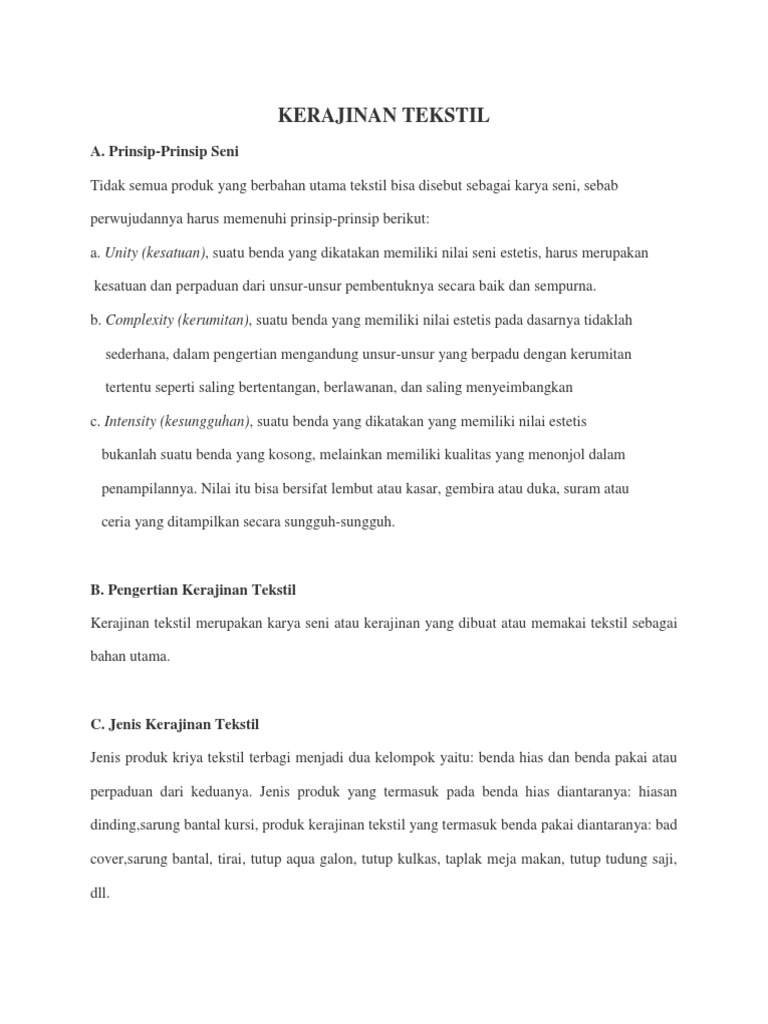 KERAJINAN TEKSTIL

A. Prinsip-Prinsip Seni

Tidak semua produk yang berbahan utama tekstil bisa disebut sebagai karya seni, sebab perwujudannya harus memenuhi prinsip-prinsip berikut:

a. Unity (kesatuan), suatu benda yang dikatakan memiliki nilai seni estetis, harus merupakan kesatuan dan perpaduan dari unsur-unsur pembentuknya secara baik dan sempurna.

b. Complexity (kerumitan), suatu benda yang memiliki nilai estetis pada dasarnya tidaklah sederhana, dalam pengertian mengandung unsur-unsur yang berpadu dengan kerumitan tertentu seperti saling bertentangan, berlawanan, dan saling menyeimbangkan

c. Intensity (kesungguhan), suatu benda yang dikatakan yang memiliki nilai estetis bukanlah suatu benda yang kosong, melainkan memiliki kualitas yang menonjol dalam penampilannya. Nilai itu bisa bersifat lembut atau kasar, gembira atau duka, suram atau ceria yang ditampilkan secara sungguh-sungguh.

B. Pengertian Kerajinan Tekstil

Kerajinan tekstil merupakan karya seni atau kerajinan yang dibuat atau memakai tekstil sebagai bahan utama.

C. Jenis Kerajinan Tekstil

Jenis produk kriya tekstil terbagi menjadi dua kelompok yaitu: benda hias dan benda pakai atau perpaduan dari keduanya. Jenis produk yang termasuk pada benda hias diantaranya: hiasan dinding,sarung bantal kursi, produk kerajinan tekstil yang termasuk benda pakai diantaranya: bad cover,sarung bantal, tirai, tutup aqua galon, tutup kulkas, taplak meja makan, tutup tudung saji, dll.